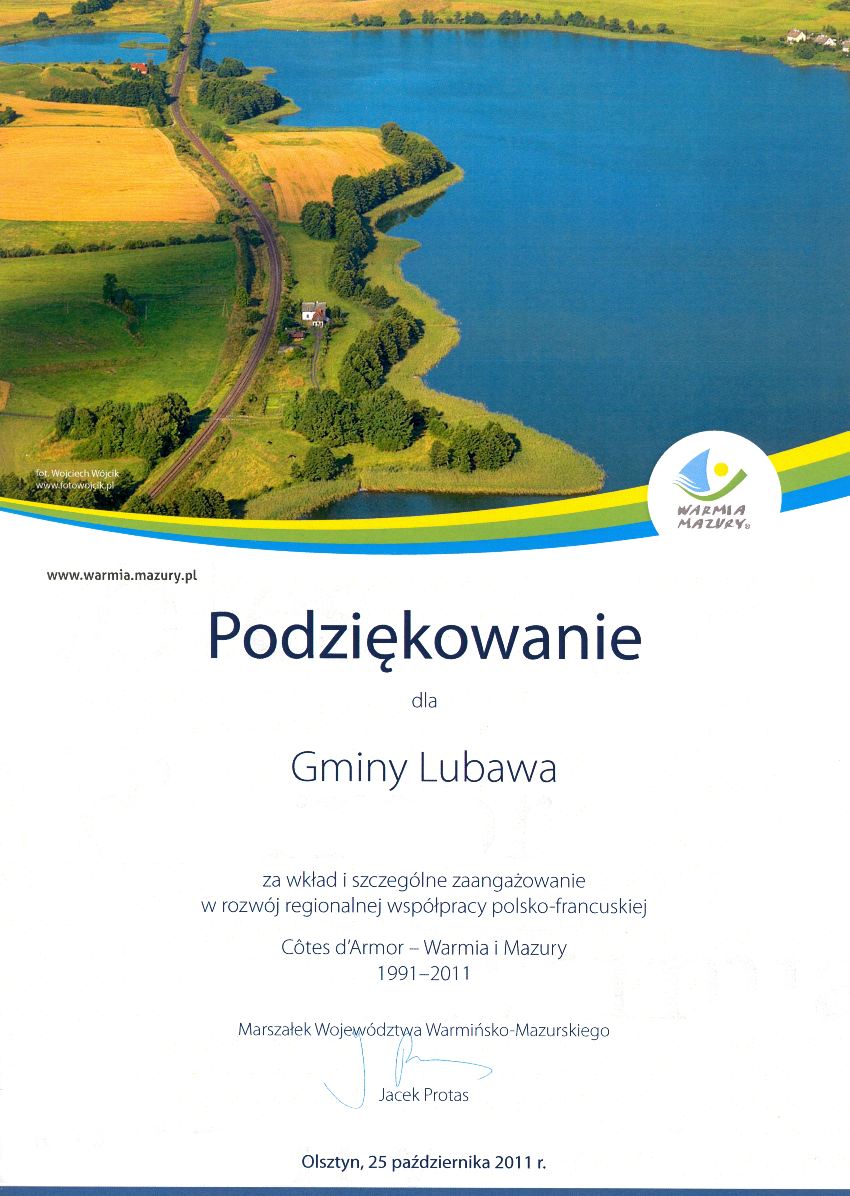 fot. Wojciech Wójcik
www.fotowojcik.pl

WARMIA MAZURY

www.warmia.mazury.pl

Podziękowanie

dla

Gminy Lubawa

za wkład i szczególne zaangażowanie w rozwój regionalnej współpracy polsko-francuskiej

Côtes d'Armor – Warmia i Mazury
1991–2011

Marszałek Województwa Warmińsko-Mazurskiego

Jacek Protas

Olsztyn, 25 października 2011 r.